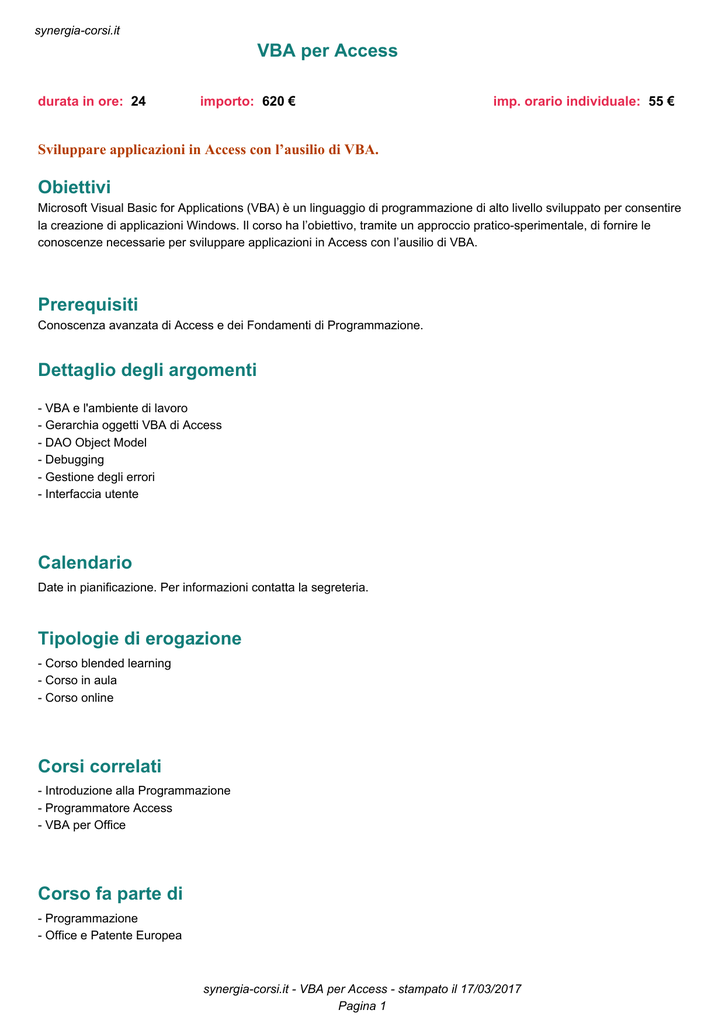 synergia-corsi.it

VBA per Access

durata in ore: 24 importo: 620 € imp. orario individuale: 55 €

Sviluppare applicazioni in Access con l'ausilio di VBA.

Obiettivi

Microsoft Visual Basic for Applications (VBA) è un linguaggio di programmazione di alto livello sviluppato per consentire la creazione di applicazioni Windows. Il corso ha l'obiettivo, tramite un approccio pratico-sperimentale, di fornire le conoscenze necessarie per sviluppare applicazioni in Access con l'ausilio di VBA.

Prerequisiti

Conoscenza avanzata di Access e dei Fondamenti di Programmazione.

Dettaglio degli argomenti

- VBA e l'ambiente di lavoro
- Gerarchia oggetti VBA di Access
- DAO Object Model
- Debugging
- Gestione degli errori
- Interfaccia utente

Calendario

Date in pianificazione. Per informazioni contatta la segreteria.

Tipologie di erogazione

- Corso blended learning
- Corso in aula
- Corso online

Corsi correlati

- Introduzione alla Programmazione
- Programmatore Access
- VBA per Office

Corso fa parte di

- Programmazione
- Office e Patente Europea

synergia-corsi.it - VBA per Access - stampato il 17/03/2017
Pagina 1